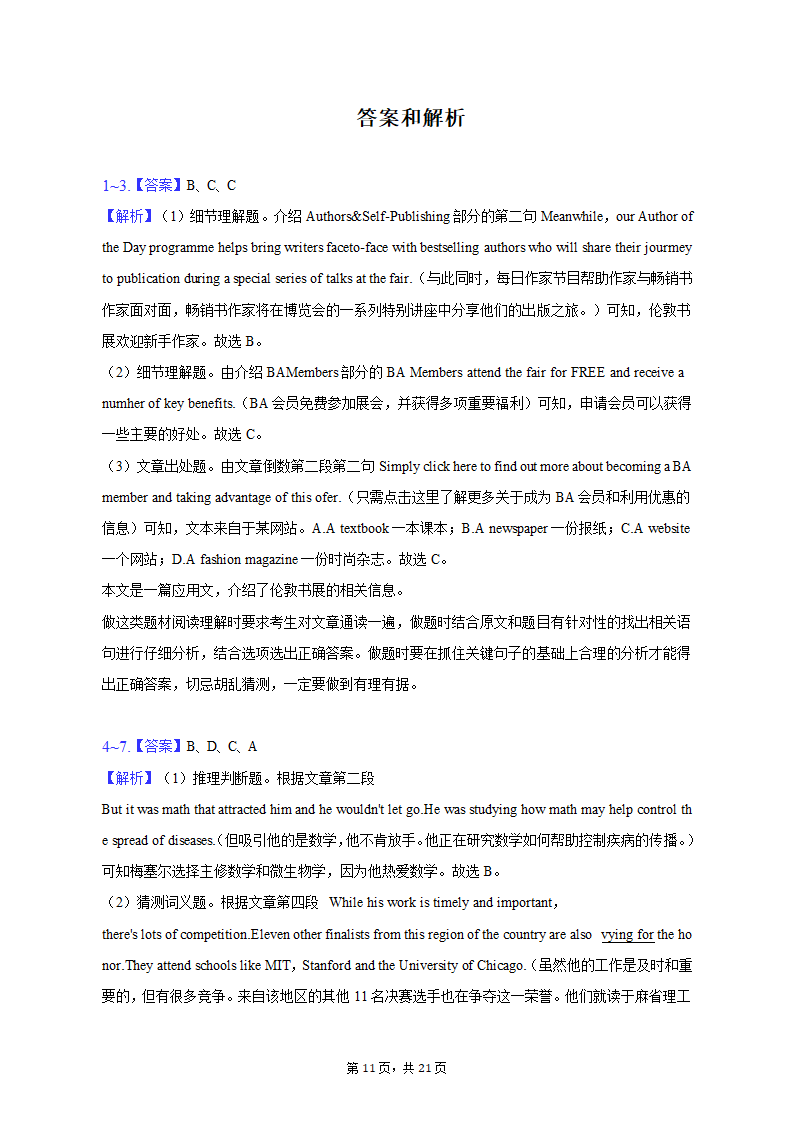 答案和解析

1~3.【答案】B、C、C
【解析】（1）细节理解题。介绍 Authors&Self-Publishing 部分的第二句 Meanwhile，our Author of the Day programme helps bring writers faceto-face with bestselling authors who will share their journey to publication during a special series of talks at the fair.（与此同时，每日作家节目帮助作家与畅销书作家面对面，畅销书作家将在博览会的一系列特别讲座中分享他们的出版之旅。）可知，伦敦书展欢迎新手作家。故选 B。
（2）细节理解题。由介绍 BAMembers 部分的 BA Members attend the fair for FREE and receive a numher of key benefits.（BA 会员免费参加展会，并获得多项重要福利）可知，申请会员可以获得一些主要的好处。故选 C。
（3）文章出处题。由文章倒数第二段第二句 Simply click here to find out more about becoming a BA member and taking advantage of this ofer.（只需点击这里了解更多关于成为 BA 会员和利用优惠的信息）可知，文本来自于某网站。A.A textbook 一本课本；B.A newspaper 一份报纸；C.A website 一个网站；D.A fashion magazine 一份时尚杂志。故选 C。
本文是一篇应用文，介绍了伦敦书展的相关信息。
做这类题材阅读理解时要求考生对文章通读一遍，做题时结合原文和题目有针对性的找出相关语句进行仔细分析，结合选项选出正确答案。做题时要在抓住关键句子的基础上合理的分析才能得出正确答案，切忌胡乱猜测，一定要做到有理有据。

4~7.【答案】B、D、C、A
【解析】（1）推理判断题。根据文章第二段
But it was math that attracted him and he wouldn't let go.He was studying how math may help control the spread of diseases.(但吸引他的是数学，他不肯放手。他正在研究数学如何帮助控制疾病的传播。）可知梅塞尔选择主修数学和微生物学，因为他热爱数学。故选 B。
（2）猜测词义题。根据文章第四段 While his work is timely and important，
there's lots of competition.Eleven other finalists from this region of the country are also vying for the honor.They attend schools like MIT，Stanford and the University of Chicago.（虽然他的工作是及时和重要的，但有很多竞争。来自该地区的其他 11 名决赛选手也在争夺这一荣誉。他们就读于麻省理工

第 11 页，共 21 页